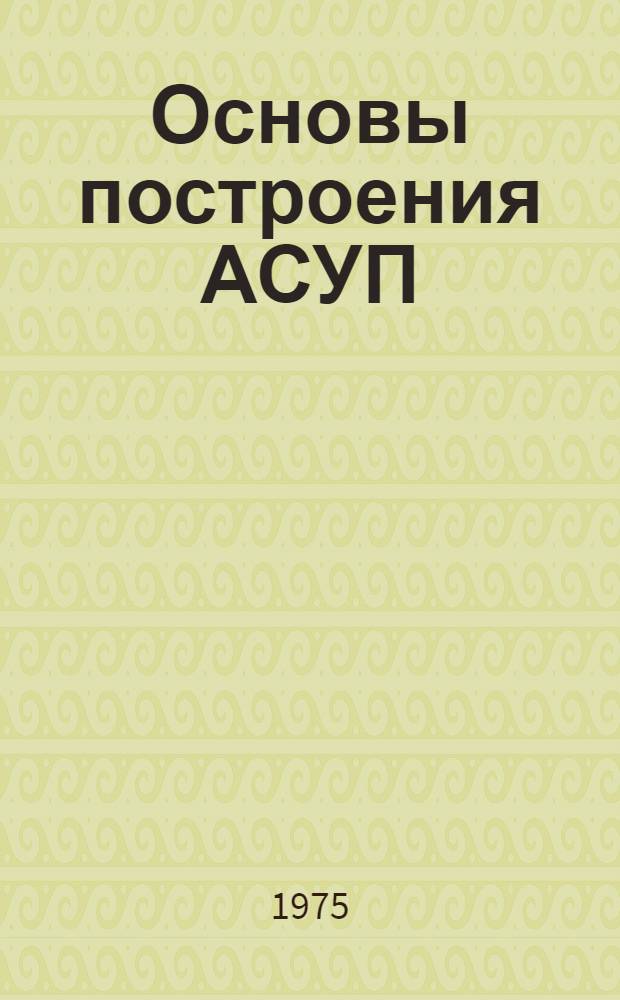 Основы построения АСУП

1975